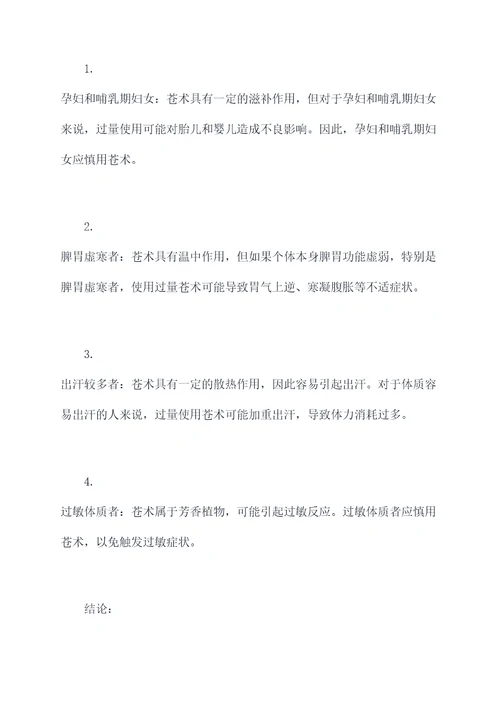 1.

孕妇和哺乳期妇女：苍术具有一定的滋补作用，但对于孕妇和哺乳期妇女来说，过量使用可能对胎儿和婴儿造成不良影响。因此，孕妇和哺乳期妇女应慎用苍术。

2.

脾胃虚寒者：苍术具有温中作用，但如果个体本身脾胃功能虚弱，特别是脾胃虚寒者，使用过量苍术可能导致胃气上逆、寒凝腹胀等不适症状。

3.

出汗较多者：苍术具有一定的散热作用，因此容易引起出汗。对于体质容易出汗的人来说，过量使用苍术可能加重出汗，导致体力消耗过多。

4.

过敏体质者：苍术属于芳香植物，可能引起过敏反应。过敏体质者应慎用苍术，以免触发过敏症状。

结论：